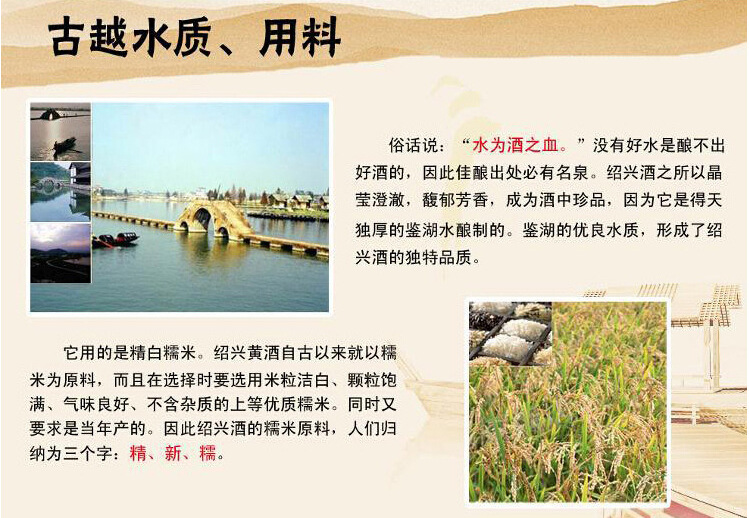 古越水质、用料

俗话说：“水为酒之血。”没有好水是酿不出好酒的，因此佳酿出处必有名泉。绍兴酒之所以晶莹澄澈，馥郁芳香，成为酒中珍品，因为它是得天独厚的鉴湖水酿制的。鉴湖的优良水质，形成了绍兴酒的独特品质。

它用的是精白糯米。绍兴黄酒自古以来就以糯米为原料，而且在选择时要选用米粒洁白、颗粒饱满、气味良好、不含杂质的上等优质糯米。同时又要求是当年产的。因此绍兴酒的糯米原料，人们归纳为三个字：精、新、糯。